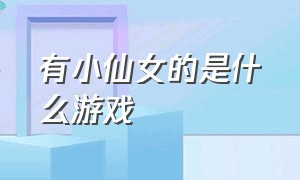 有小仙女的是什么游戏